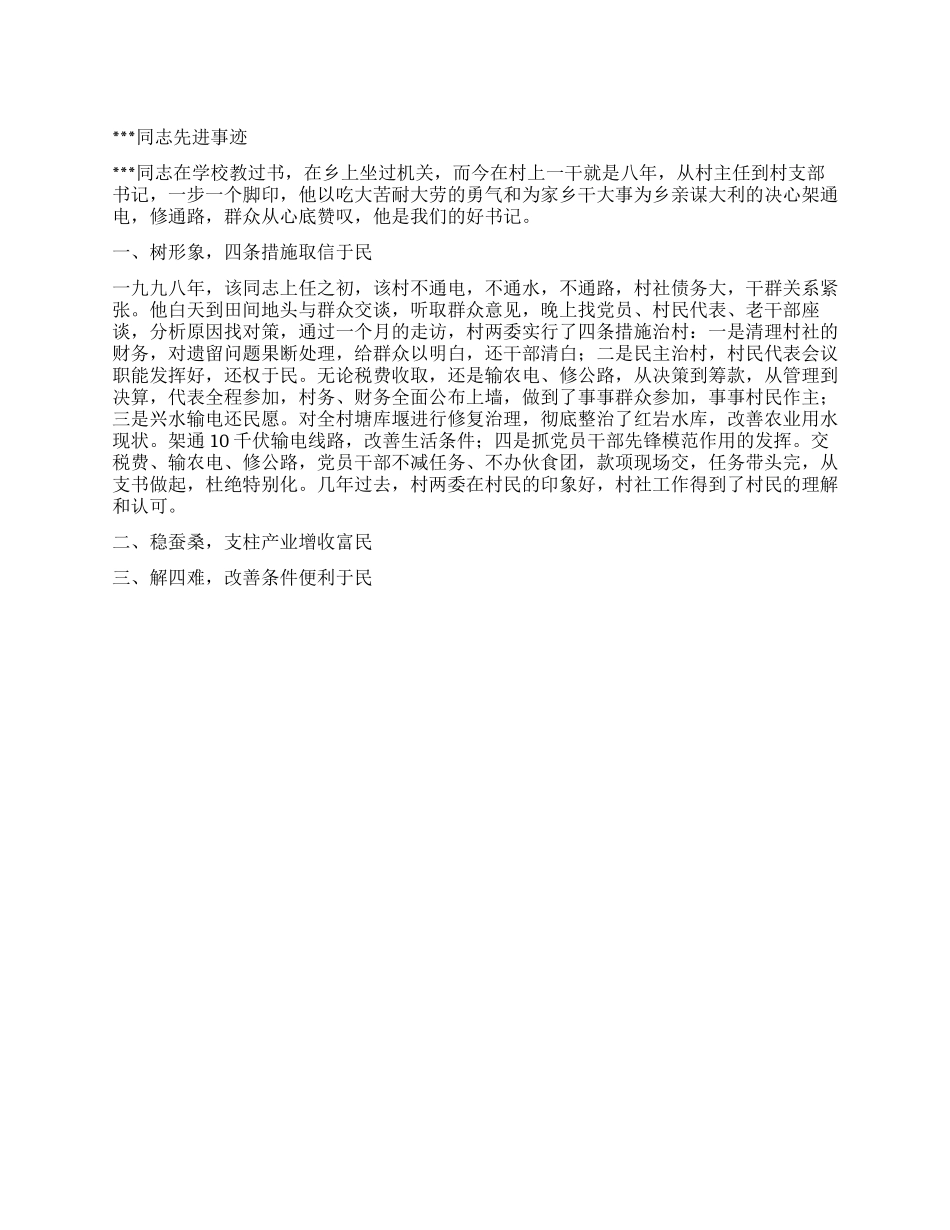 ***同志先进事迹

***同志在学校教过书，在乡上坐过机关，而今在村上一干就是八年，从村主任到村支部书记，一步一个脚印，他以吃大苦耐大劳的勇气和为家乡干大事为乡亲谋大利的决心架通电，修通路，群众从心底赞叹，他是我们的好书记。

一、树形象，四条措施取信于民

一九九八年，该同志上任之初，该村不通电，不通水，不通路，村社债务大，干群关系紧张。他白天到田间地头与群众交谈，听取群众意见，晚上找党员、村民代表、老干部座谈，分析原因找对策，通过一个月的走访，村两委实行了四条措施治村：一是清理村社的财务，对遗留问题果断处理，给群众以明白，还干部清白；二是民主治村，村民代表会议职能发挥好，还权于民。无论税费收取，还是输农电、修公路，从决策到筹款，从管理到决算，代表全程参加，村务、财务全面公布上墙，做到了事事群众参加，事事村民作主；三是兴水输电还民愿。对全村塘库堰进行修复治理，彻底整治了红岩水库，改善农业用水现状。架通 10 千伏输电线路，改善生活条件；四是抓党员干部先锋模范作用的发挥。交税费、输农电、修公路，党员干部不减任务、不办伙食团，款项现场交，任务带头完，从支书做起，杜绝特别化。几年过去，村两委在村民的印象好，村社工作得到了村民的理解和认可。

二、稳蚕桑，支柱产业增收富民

三、解四难，改善条件便利于民